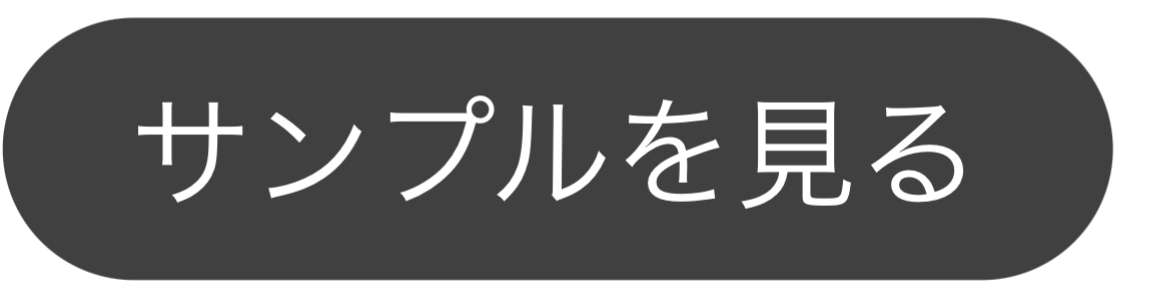 サンプルを見る